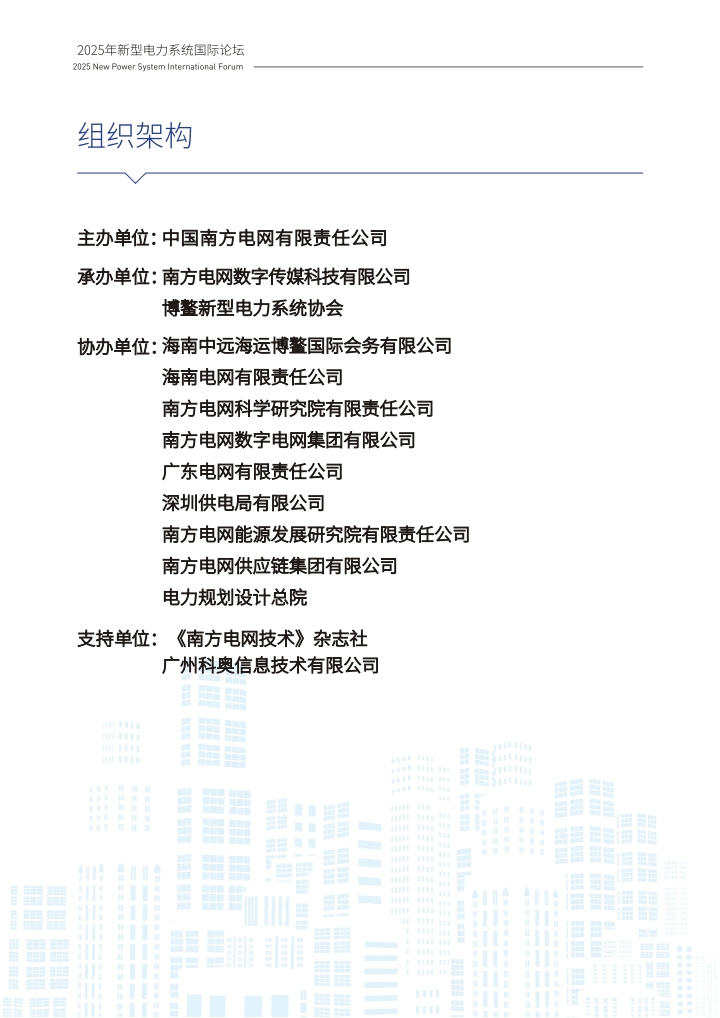 2025年新型电力系统国际论坛
2025 New Power System International Forum

组织架构

主办单位：中国南方电网有限责任公司

承办单位：南方电网数字传媒科技有限公司
博鳌新型电力系统协会

协办单位：海南中远海运博鳌国际会务有限公司
海南电网有限责任公司
南方电网科学研究院有限责任公司
南方电网数字电网集团有限公司
广东电网有限责任公司
深圳供电局有限公司
南方电网能源发展研究院有限责任公司
南方电网供应链集团有限公司
电力规划设计总院

支持单位：《南方电网技术》杂志社
广州科奥信息技术有限公司